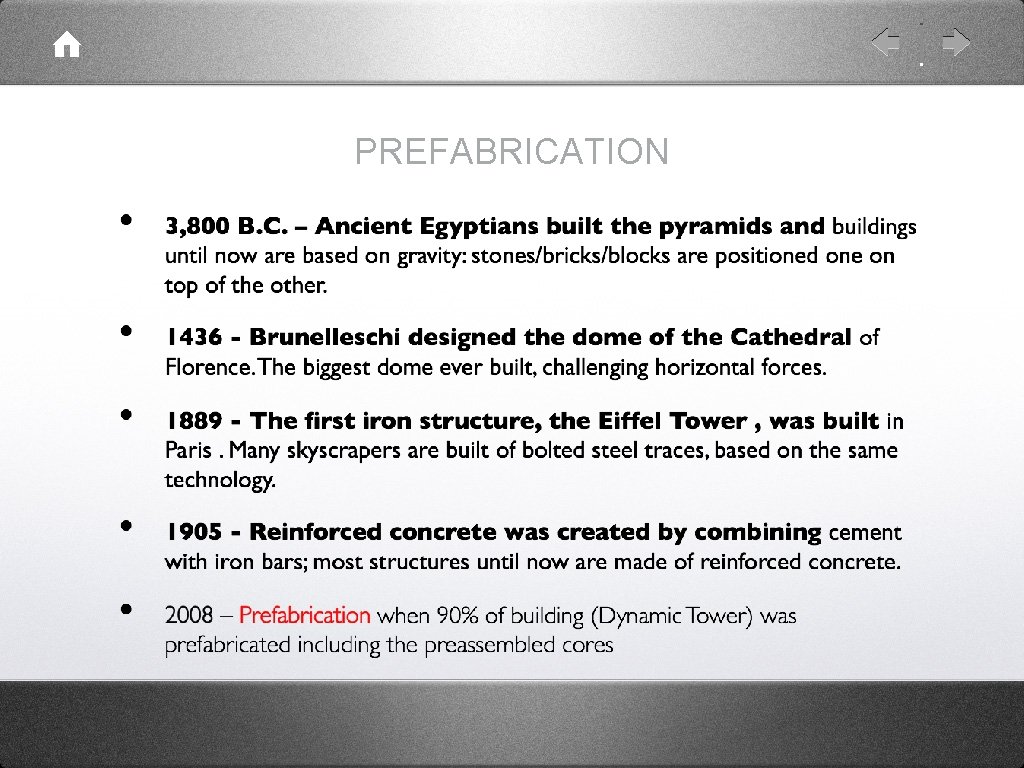 PREFABRICATION

• 3,800 B.C. – Ancient Egyptians built the pyramids and buildings until now are based on gravity: stones/bricks/blocks are positioned one on top of the other.

• 1436 - Brunelleschi designed the dome of the Cathedral of Florence. The biggest dome ever built, challenging horizontal forces.

• 1889 - The first iron structure, the Eiffel Tower , was built in Paris . Many skyscrapers are built of bolted steel traces, based on the same technology.

• 1905 - Reinforced concrete was created by combining cement with iron bars; most structures until now are made of reinforced concrete.

• 2008 – Prefabrication when 90% of building (Dynamic Tower) was prefabricated including the preassembled cores